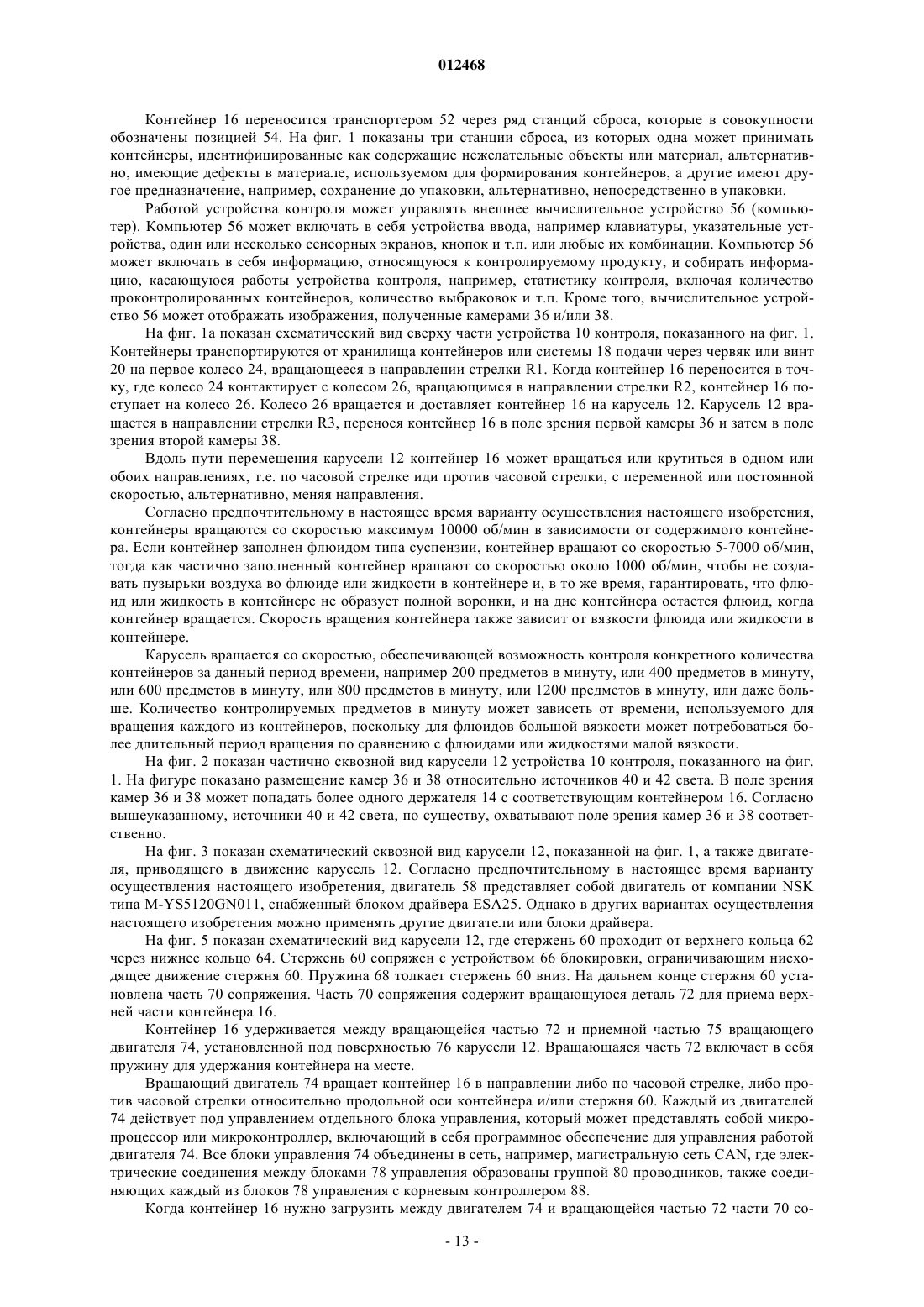 012468

Контейнер 16 переносится транспортером 52 через ряд станций сброса, которые в совокупности обозначены позицией 54. На фиг. 1 показаны три станции сброса, из которых одна может принимать контейнеры, идентифицированные как содержащие нежелательные объекты или материал, альтернативно, имеющие дефекты в материале, используемом для формирования контейнеров, а другие имеют другое предназначение, например, сохранение до упаковки, альтернативно, непосредственно в упаковки.

Работой устройства контроля может управлять внешнее вычислительное устройство 56 (компьютер). Компьютер 56 может включать в себя устройства ввода, например клавиатуры, указательные устройства, один или несколько сенсорных экранов, кнопок и т.п. или любые их комбинации. Компьютер 56 может включать в себя информацию, относящуюся к контролируемому продукту, и собирать информацию, касающуюся работы устройства контроля, например, статистику контроля, включая количество проконтролированных контейнеров, количество выбраковок и т.п. Кроме того, вычислительное устройство 56 может отображать изображения, полученные камерами 36 и/или 38.

На фиг. 1а показан схематический вид сверху части устройства 10 контроля, показанного на фиг. 1. Контейнеры транспортируются от хранилища контейнеров или системы 18 подачи через червяк или винт 20 на первое колесо 24, вращающееся в направлении стрелки R1. Когда контейнер 16 переносится в точку, где колесо 24 контактирует с колесом 26, вращающимся в направлении стрелки R2, контейнер 16 поступает на колесо 26. Колесо 26 вращается и доставляет контейнер 16 на карусель 12. Карусель 12 вращается в направлении стрелки R3, перенося контейнер 16 в поле зрения первой камеры 36 и затем в поле зрения второй камеры 38.

Вдоль пути перемещения карусели 12 контейнер 16 может вращаться или крутиться в одном или обоих направлениях, т.е. по часовой стрелке иди против часовой стрелки, с переменной или постоянной скоростью, альтернативно, меняя направления.

Согласно предпочтительному в настоящее время варианту осуществления настоящего изобретения, контейнеры вращаются со скоростью максимум 10000 об/мин в зависимости от содержимого контейнера. Если контейнер заполнен флюидом типа суспензии, контейнер вращают со скоростью 5-7000 об/мин, тогда как частично заполненный контейнер вращают со скоростью около 1000 об/мин, чтобы не создавать пузырьки воздуха во флюиде или жидкости в контейнере и, в то же время, гарантировать, что флюид или жидкость в контейнере не образует полной воронки, и на дне контейнера остается флюид, когда контейнер вращается. Скорость вращения контейнера также зависит от вязкости флюида или жидкости в контейнере.

Карусель вращается со скоростью, обеспечивающей возможность контроля конкретного количества контейнеров за данный период времени, например 200 предметов в минуту, или 400 предметов в минуту, или 600 предметов в минуту, или 800 предметов в минуту, или 1200 предметов в минуту, или даже больше. Количество контролируемых предметов в минуту может зависеть от времени, используемого для вращения каждого из контейнеров, поскольку для флюидов большой вязкости может потребоваться более длительный период вращения по сравнению с флюидами или жидкостями малой вязкости.

На фиг. 2 показан частично сквозной вид карусели 12 устройства 10 контроля, показанного на фиг. 1. На фигуре показано размещение камер 36 и 38 относительно источников 40 и 42 света. В поле зрения камер 36 и 38 может попадать более одного держателя 14 с соответствующим контейнером 16. Согласно вышеуказанному, источники 40 и 42 света, по существу, охватывают поле зрения камер 36 и 38 соответственно.

На фиг. 3 показан схематический сквозной вид карусели 12, показанной на фиг. 1, а также двигателя, приводящего в движение карусель 12. Согласно предпочтительному в настоящее время варианту осуществления настоящего изобретения, двигатель 58 представляет собой двигатель от компании NSK типа M-YS5120GN011, снабженный блоком драйвера ESA25. Однако в других вариантах осуществления настоящего изобретения можно применять другие двигатели или блоки драйвера.

На фиг. 5 показан схематический вид карусели 12, где стержень 60 проходит от верхнего кольца 62 через нижнее кольцо 64. Стержень 60 сопряжен с устройством 66 блокировки, ограничивающим нисходящее движение стержня 60. Пружина 68 толкает стержень 60 вниз. На дальнем конце стержня 60 установлена часть 70 сопряжения. Часть 70 сопряжения содержит вращающуюся деталь 72 для приема верхней части контейнера 16.

Контейнер 16 удерживается между вращающейся частью 72 и приемной частью 75 вращающего двигателя 74, установленной под поверхностью 76 карусели 12. Вращающаяся часть 72 включает в себя пружину для удержания контейнера на месте.

Вращающий двигатель 74 вращает контейнер 16 в направлении либо по часовой стрелке, либо против часовой стрелки относительно продольной оси контейнера и/или стержня 60. Каждый из двигателей 74 действует под управлением отдельного блока управления, который может представлять собой микропроцессор или микроконтроллер, включающий в себя программное обеспечение для управления работой двигателя 74. Все блоки управления 74 объединены в сеть, например, магистральную сеть CAN, где электрические соединения между блоками 78 управления образованы группой 80 проводников, также соединяющих каждый из блоков 78 управления с корневым контроллером 88.

Когда контейнер 16 нужно загрузить между двигателем 74 и вращающейся частью 72 части 70 со-

- 13 -